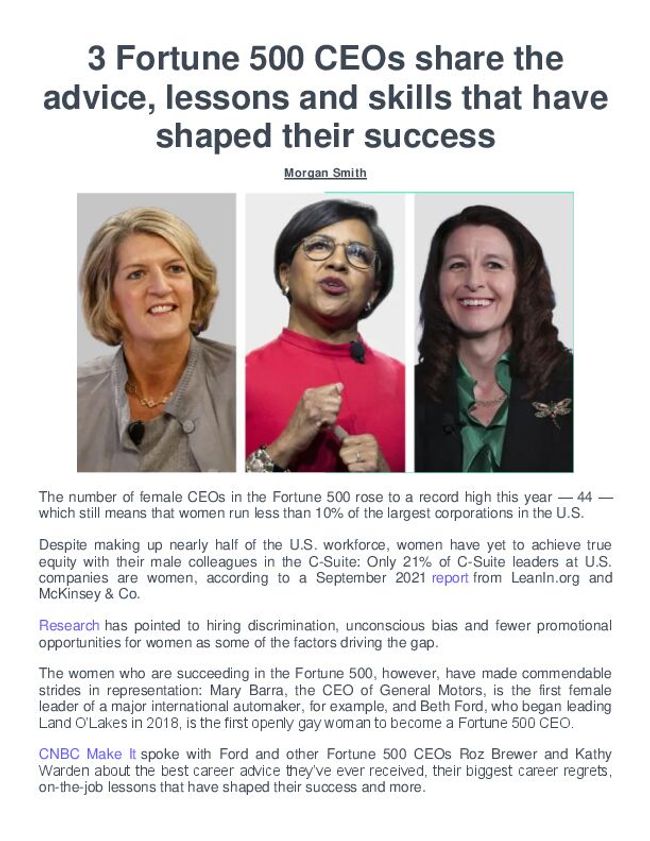 3 Fortune 500 CEOs share the advice, lessons and skills that have shaped their success

Morgan Smith

The number of female CEOs in the Fortune 500 rose to a record high this year — 44 — which still means that women run less than 10% of the largest corporations in the U.S.

Despite making up nearly half of the U.S. workforce, women have yet to achieve true equity with their male colleagues in the C-Suite: Only 21% of C-Suite leaders at U.S. companies are women, according to a September 2021 report from LeanIn.org and McKinsey & Co.

Research has pointed to hiring discrimination, unconscious bias and fewer promotional opportunities for women as some of the factors driving the gap.

The women who are succeeding in the Fortune 500, however, have made commendable strides in representation: Mary Barra, the CEO of General Motors, is the first female leader of a major international automaker, for example, and Beth Ford, who began leading Land O'Lakes in 2018, is the first openly gay woman to become a Fortune 500 CEO.

CNBC Make It spoke with Ford and other Fortune 500 CEOs Roz Brewer and Kathy Warden about the best career advice they've ever received, their biggest career regrets, on-the-job lessons that have shaped their success and more.